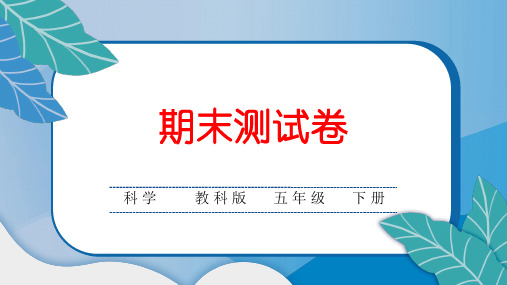 期末测试卷

科学　教科版　五年级　下册